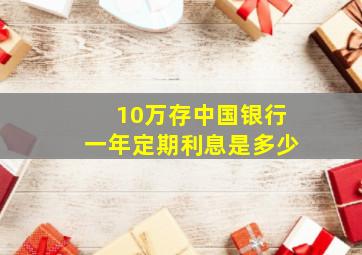 10万存中国银行
一年定期利息是多少